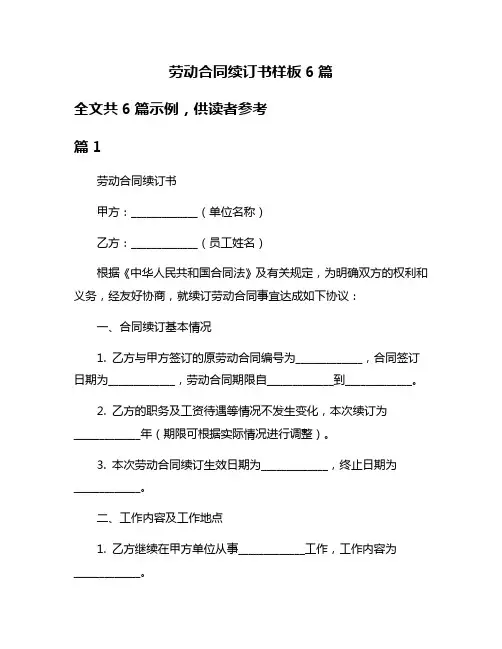 劳动合同续订书样板 6 篇

全文共 6 篇示例，供读者参考

篇 1

劳动合同续订书

甲方：____________（单位名称）

乙方：____________（员工姓名）

根据《中华人民共和国合同法》及有关规定，为明确双方的权利和义务，经友好协商，就续订劳动合同事宜达成如下协议：

一、合同续订基本情况

1. 乙方与甲方签订的原劳动合同编号为____________，合同签订日期为____________，劳动合同期限自____________到____________。

2. 乙方的职务及工资待遇等情况不发生变化，本次续订为____________年（期限可根据实际情况进行调整）。

3. 本次劳动合同续订生效日期为____________，终止日期为____________。

二、工作内容及工作地点

1. 乙方继续在甲方单位从事____________工作，工作内容为____________。